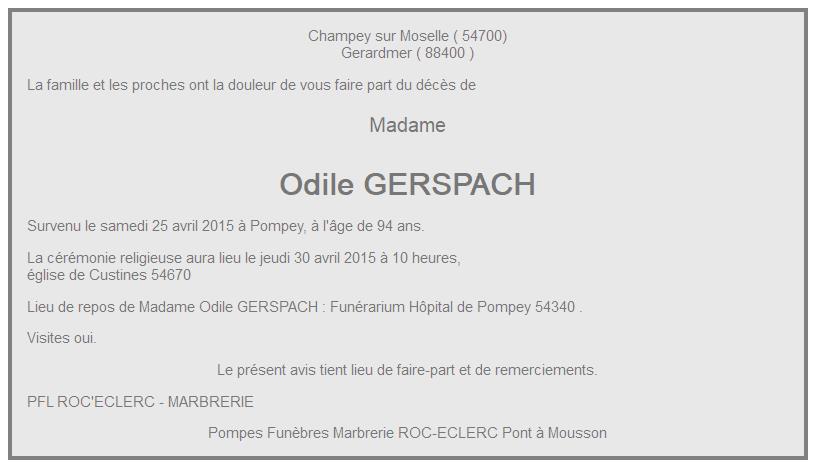 Champey sur Moselle ( 54700)
Gerardmer ( 88400 )

La famille et les proches ont la douleur de vous faire part du décès de

Madame

Odile GERSPACH

Survenu le samedi 25 avril 2015 à Pompey, à l'âge de 94 ans.

La cérémonie religieuse aura lieu le jeudi 30 avril 2015 à 10 heures,
église de Custines 54670

Lieu de repos de Madame Odile GERSPACH : Funérarium Hôpital de Pompey 54340 .

Visites oui.

Le présent avis tient lieu de faire-part et de remerciements.

PFL ROC'ECLERC - MARBRERIE

Pompes Funèbres Marbrerie ROC-ECLERC Pont à Mousson